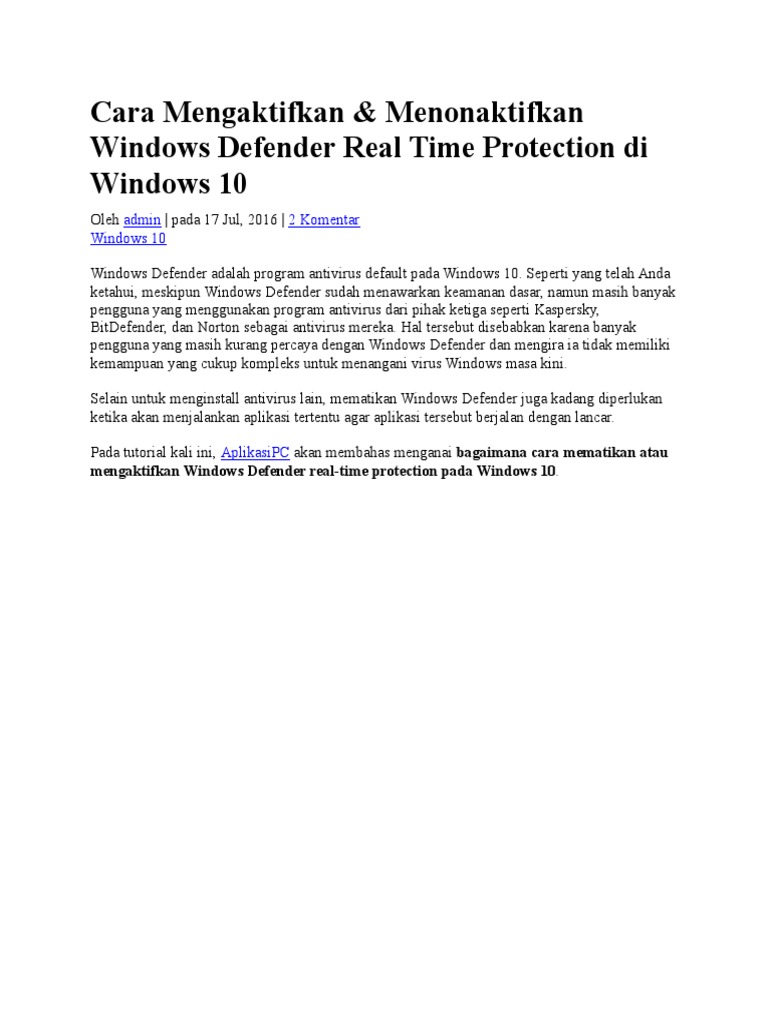 Cara Mengaktifkan & Menonaktifkan Windows Defender Real Time Protection di Windows 10

Oleh admin | pada 17 Jul, 2016 | 2 Komentar
Windows 10

Windows Defender adalah program antivirus default pada Windows 10. Seperti yang telah Anda ketahui, meskipun Windows Defender sudah menawarkan keamanan dasar, namun masih banyak pengguna yang menggunakan program antivirus dari pihak ketiga seperti Kaspersky, BitDefender, dan Norton sebagai antivirus mereka. Hal tersebut disebabkan karena banyak pengguna yang masih kurang percaya dengan Windows Defender dan mengira ia tidak memiliki kemampuan yang cukup kompleks untuk menangani virus Windows masa kini.

Selain untuk menginstall antivirus lain, mematikan Windows Defender juga kadang diperlukan ketika akan menjalankan aplikasi tertentu agar aplikasi tersebut berjalan dengan lancar.

Pada tutorial kali ini, AplikasiPC akan membahas menganai bagaimana cara mematikan atau mengaktifkan Windows Defender real-time protection pada Windows 10.